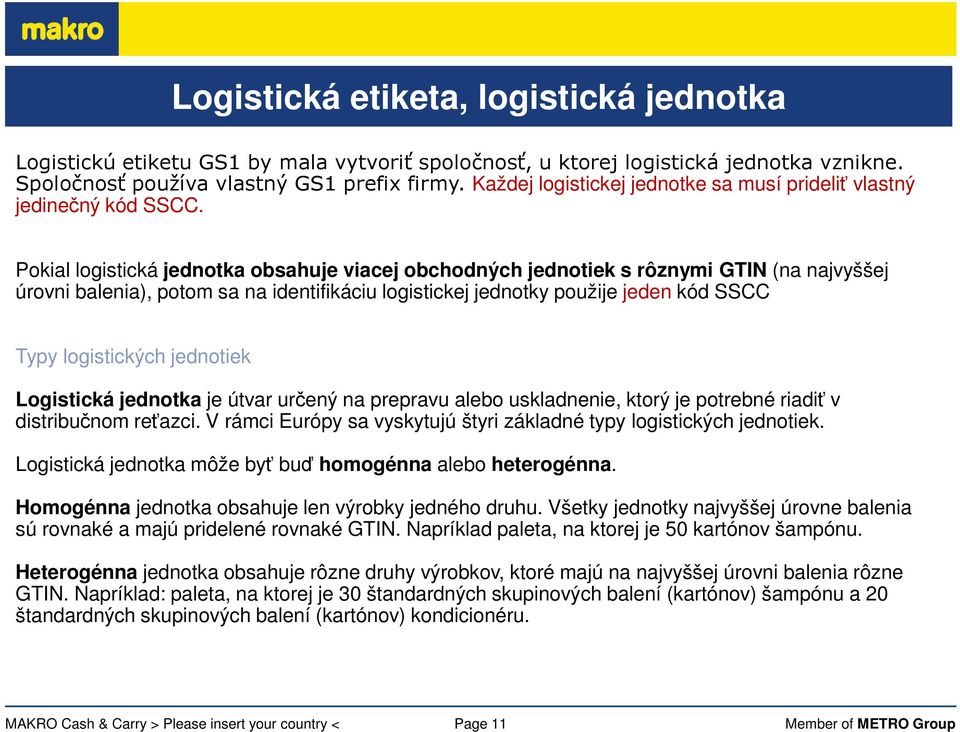 makro

Logistická etiketa, logistická jednotka

Logistickú etiketu GS1 by mala vytvoriť spoločnosť, u ktorej logistická jednotka vznikne. Spoločnosť používa vlastný GS1 prefix firmy. Každej logistickej jednotke sa musí prideliť vlastný jedinečný kód SSCC.

Pokial logistická jednotka obsahuje viacej obchodných jednotiek s rôznymi GTIN (na najvyššej úrovni balenia), potom sa na identifikáciu logistickej jednotky použije jeden kód SSCC

Typy logistických jednotiek

Logistická jednotka je útvar určený na prepravu alebo uskladnenie, ktorý je potrebné riadiť v distribučnom reťazci. V rámci Európy sa vyskytujú štyri základné typy logistických jednotiek.

Logistická jednotka môže byť buď homogénna alebo heterogénna.

Homogénna jednotka obsahuje len výrobky jedného druhu. Všetky jednotky najvyššej úrovne balenia sú rovnaké a majú pridelené rovnaké GTIN. Napríklad paleta, na ktorej je 50 kartónov šampónu.

Heterogénna jednotka obsahuje rôzne druhy výrobkov, ktoré majú na najvyššej úrovni balenia rôzne GTIN. Napríklad: paleta, na ktorej je 30 štandardných skupinových balení (kartónov) šampónu a 20 štandardných skupinových balení (kartónov) kondicionéru.

MAKRO Cash & Carry > Please insert your country <   Page 11   Member of METRO Group